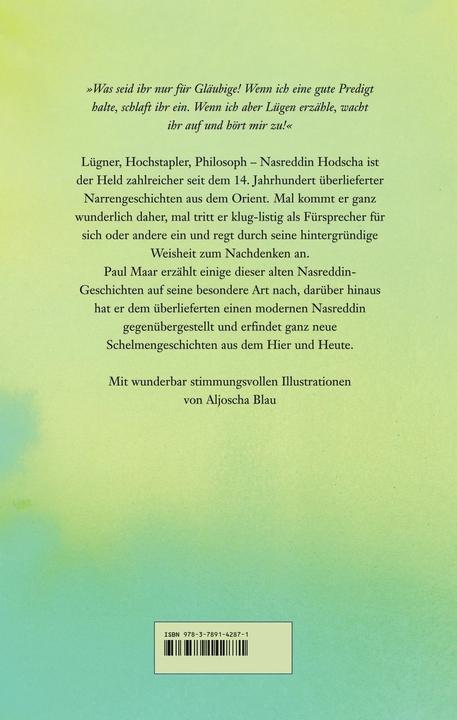 »Was seid ihr nur für Gläubige! Wenn ich eine gute Predigt halte, schlaft ihr ein. Wenn ich aber Lügen erzähle, wacht ihr auf und hört mir zu!«

Lügner, Hochstapler, Philosoph – Nasreddin Hodscha ist der Held zahlreicher seit dem 14. Jahrhundert überlieferter Narrengeschichten aus dem Orient. Mal kommt er ganz wunderlich daher, mal tritt er klug-listig als Fürsprecher für sich oder andere ein und regt durch seine hintergründige Weisheit zum Nachdenken an.
Paul Maar erzählt einige dieser alten Nasreddin-Geschichten auf seine besondere Art nach, darüber hinaus hat er dem überlieferten einen modernen Nasreddin gegenübergestellt und erfindet ganz neue Schelmengeschichten aus dem Hier und Heute.

Mit wunderbar stimmungsvollen Illustrationen von Aljoscha Blau

ISBN 978-3-7891-4287-1